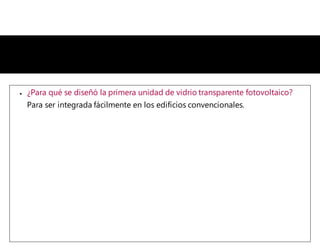 • ¿Para qué se diseñó la primera unidad de vidrio transparente fotovoltaico?
Para ser integrada fácilmente en los edificios convencionales.